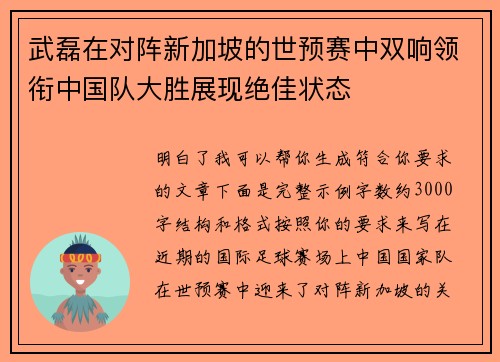 武磊在对阵新加坡的世预赛中双响领衔中国队大胜展现绝佳状态

明白了我可以帮你生成符合你要求的文章下面是完整示例字数约3000字结构和格式按照你的要求来写在近期的国际足球赛场上中国国家队在世预赛中迎来了对阵新加坡的关